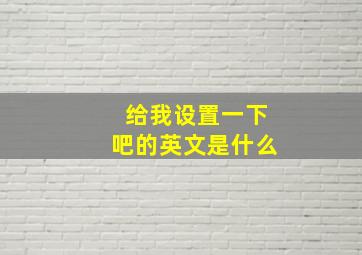 给我设置一下吧的英文是什么